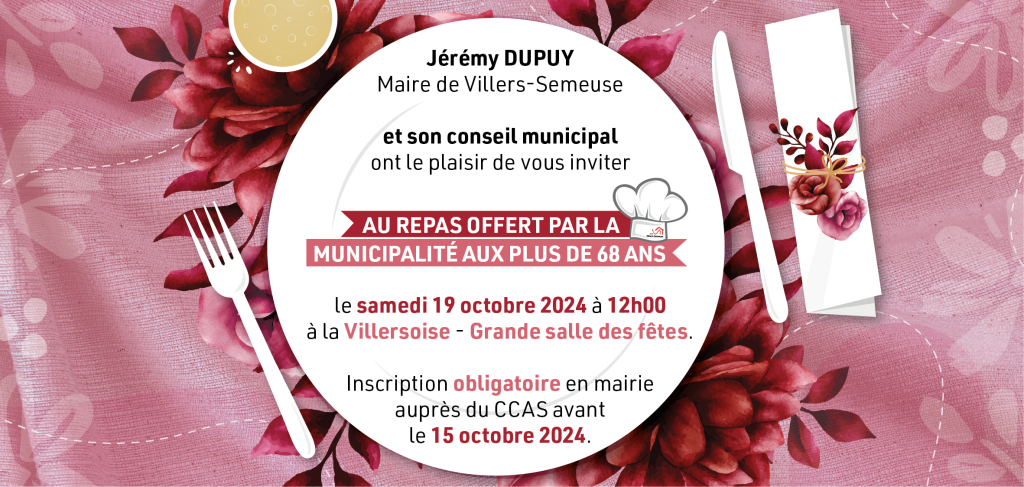 Jérémy DUPUY
Maire de Villers-Semeuse

et son conseil municipal
ont le plaisir de vous inviter

AU REPAS OFFERT PAR LA
MUNICIPALITÉ AUX PLUS DE 68 ANS

le samedi 19 octobre 2024 à 12h00
à la Villersoise - Grande salle des fêtes.

Inscription obligatoire en mairie
auprès du CCAS avant
le 15 octobre 2024.